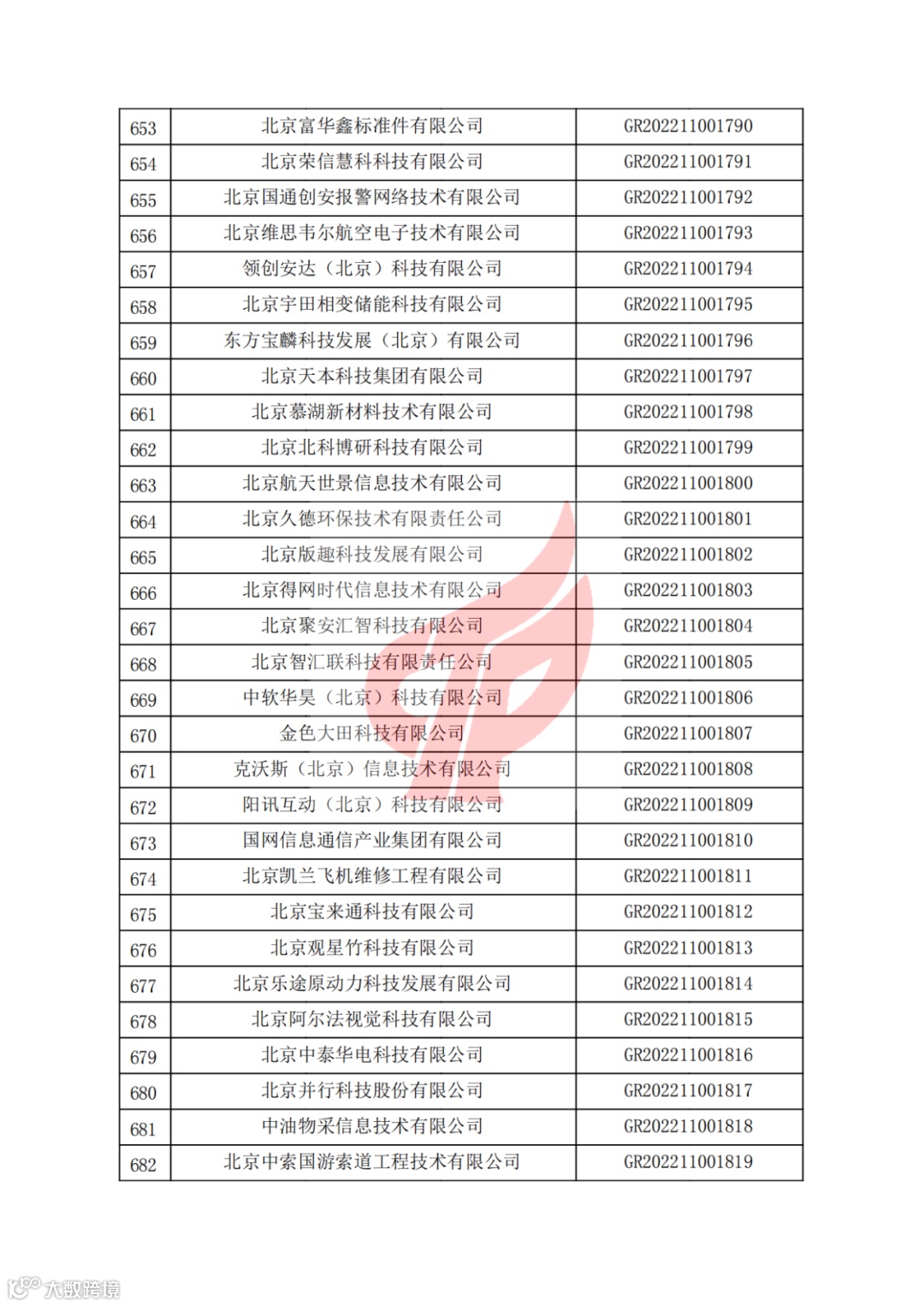 | 653 | 北京富华鑫标准件有限公司 | GR202211001790 |
|---|---|---|
| 654 | 北京荣信慧科科技有限公司 | GR202211001791 |
| 655 | 北京国通创安报警网络技术有限公司 | GR202211001792 |
| 656 | 北京维思韦尔航空电子技术有限公司 | GR202211001793 |
| 657 | 领创安达（北京）科技有限公司 | GR202211001794 |
| 658 | 北京宇田相变储能科技有限公司 | GR202211001795 |
| 659 | 东方宝麟科技发展（北京）有限公司 | GR202211001796 |
| 660 | 北京天本科技集团有限公司 | GR202211001797 |
| 661 | 北京慕湖新材料技术有限公司 | GR202211001798 |
| 662 | 北京北科博研科技有限公司 | GR202211001799 |
| 663 | 北京航天世景信息技术有限公司 | GR202211001800 |
| 664 | 北京久德环保技术有限责任公司 | GR202211001801 |
| 665 | 北京版趣科技发展有限公司 | GR202211001802 |
| 666 | 北京得网时代信息技术有限公司 | GR202211001803 |
| 667 | 北京聚安汇智科技有限公司 | GR202211001804 |
| 668 | 北京智汇联科技有限责任公司 | GR202211001805 |
| 669 | 中软华昊（北京）科技有限公司 | GR202211001806 |
| 670 | 金色大田科技有限公司 | GR202211001807 |
| 671 | 克沃斯（北京）信息技术有限公司 | GR202211001808 |
| 672 | 阳讯互动（北京）科技有限公司 | GR202211001809 |
| 673 | 国网信息通信产业集团有限公司 | GR202211001810 |
| 674 | 北京凯兰飞机维修工程有限公司 | GR202211001811 |
| 675 | 北京宝来通科技有限公司 | GR202211001812 |
| 676 | 北京观星竹科技有限公司 | GR202211001813 |
| 677 | 北京乐途原动力科技发展有限公司 | GR202211001814 |
| 678 | 北京阿尔法视觉科技有限公司 | GR202211001815 |
| 679 | 北京中泰华电科技有限公司 | GR202211001816 |
| 680 | 北京并行科技股份有限公司 | GR202211001817 |
| 681 | 中油物采信息技术有限公司 | GR202211001818 |
| 682 | 北京中索国游索道工程技术有限公司 | GR202211001819 |

大数跨境